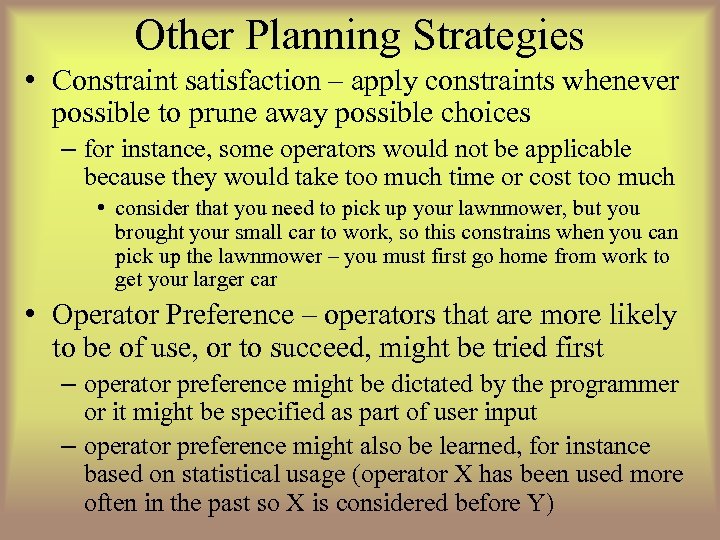 Other Planning Strategies

• Constraint satisfaction – apply constraints whenever possible to prune away possible choices

– for instance, some operators would not be applicable because they would take too much time or cost too much

• consider that you need to pick up your lawnmower, but you brought your small car to work, so this constrains when you can pick up the lawnmower – you must first go home from work to get your larger car

• Operator Preference – operators that are more likely to be of use, or to succeed, might be tried first

– operator preference might be dictated by the programmer or it might be specified as part of user input

– operator preference might also be learned, for instance based on statistical usage (operator X has been used more often in the past so X is considered before Y)